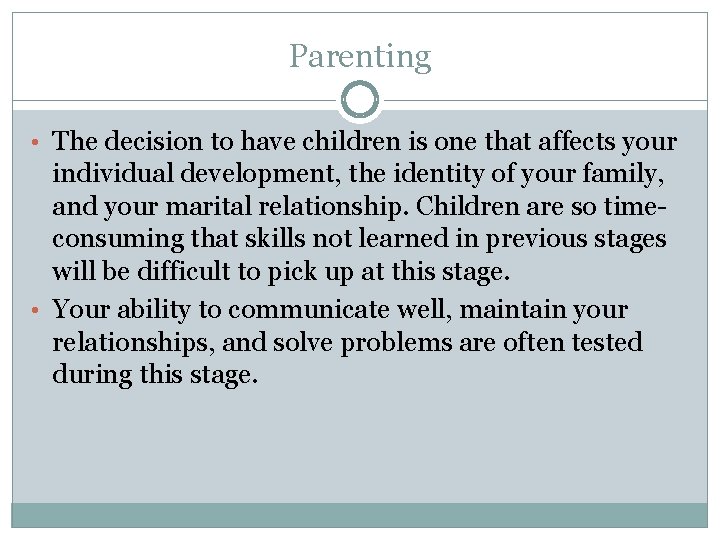 Parenting

• The decision to have children is one that affects your individual development, the identity of your family, and your marital relationship. Children are so time-consuming that skills not learned in previous stages will be difficult to pick up at this stage.
• Your ability to communicate well, maintain your relationships, and solve problems are often tested during this stage.